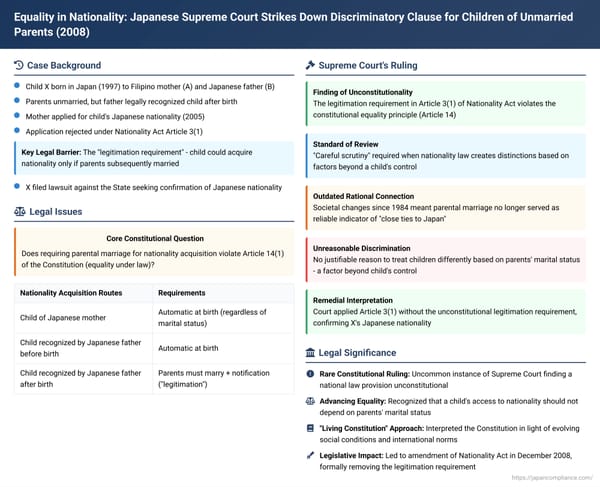 Equality in Nationality: Japanese Supreme Court Strikes Down Discriminatory Clause for Children of Unmarried Parents (2008)

Case Background

Child X born in Japan (1997) to Filipino mother (A) and Japanese father (B)

Parents unmarried, but father legally recognized child after birth

Mother applied for child's Japanese nationality (2005)

Application rejected under Nationality Act Article 3(1)

Key Legal Barrier: The "legitimation requirement" - child could acquire nationality only if parents subsequently married

X filed lawsuit against the State seeking confirmation of Japanese nationality

Legal Issues

Core Constitutional Question

Does requiring parental marriage for nationality acquisition violate Article 14(1) of the Constitution (equality under law)?

| Nationality Acquisition Routes | Requirements |
|---|---|
| Child of Japanese mother | Automatic at birth (regardless of marital status) |
| Child recognized by Japanese father before birth | Automatic at birth |
| Child recognized by Japanese father after birth | Parents must marry + notification ("legitimation") |

Supreme Court's Ruling

Finding of Unconstitutionality
The legitimation requirement in Article 3(1) of Nationality Act violates the constitutional equality principle (Article 14)

Standard of Review
"Careful scrutiny" required when nationality law creates distinctions based on factors beyond a child's control

Outdated Rational Connection
Societal changes since 1984 meant parental marriage no longer served as reliable indicator of "close ties to Japan"

Unreasonable Discrimination
No justifiable reason to treat children differently based on parents' marital status - a factor beyond child's control

Remedial Interpretation
Court applied Article 3(1) without the unconstitutional legitimation requirement, confirming X's Japanese nationality

Legal Significance

Rare Constitutional Ruling: Uncommon instance of Supreme Court finding a national law provision unconstitutional

Advancing Equality: Recognized that a child's access to nationality should not depend on parents' marital status

"Living Constitution" Approach: Interpreted the Constitution in light of evolving social conditions and international norms

Legislative Impact: Led to amendment of Nationality Act in December 2008, formally removing the legitimation requirement

https://japancompliance.com/